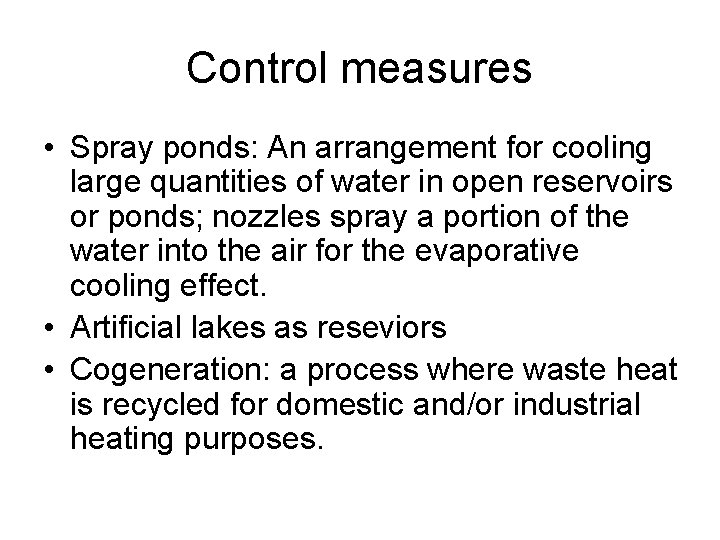 Control measures

• Spray ponds: An arrangement for cooling large quantities of water in open reservoirs or ponds; nozzles spray a portion of the water into the air for the evaporative cooling effect.
• Artificial lakes as reseviors
• Cogeneration: a process where waste heat is recycled for domestic and/or industrial heating purposes.